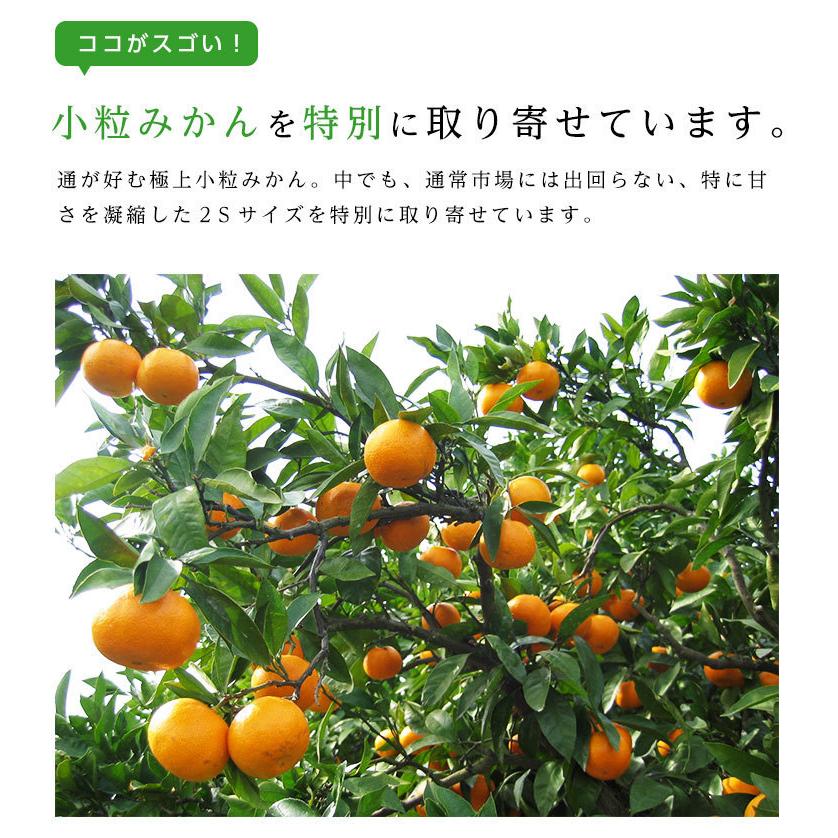 ココがスゴい！

小粒みかんを特別に取り寄せています。

通が好む極上小粒みかん。中でも、通常市場には出回らない、特に甘さを凝縮した２Ｓサイズを特別に取り寄せています。